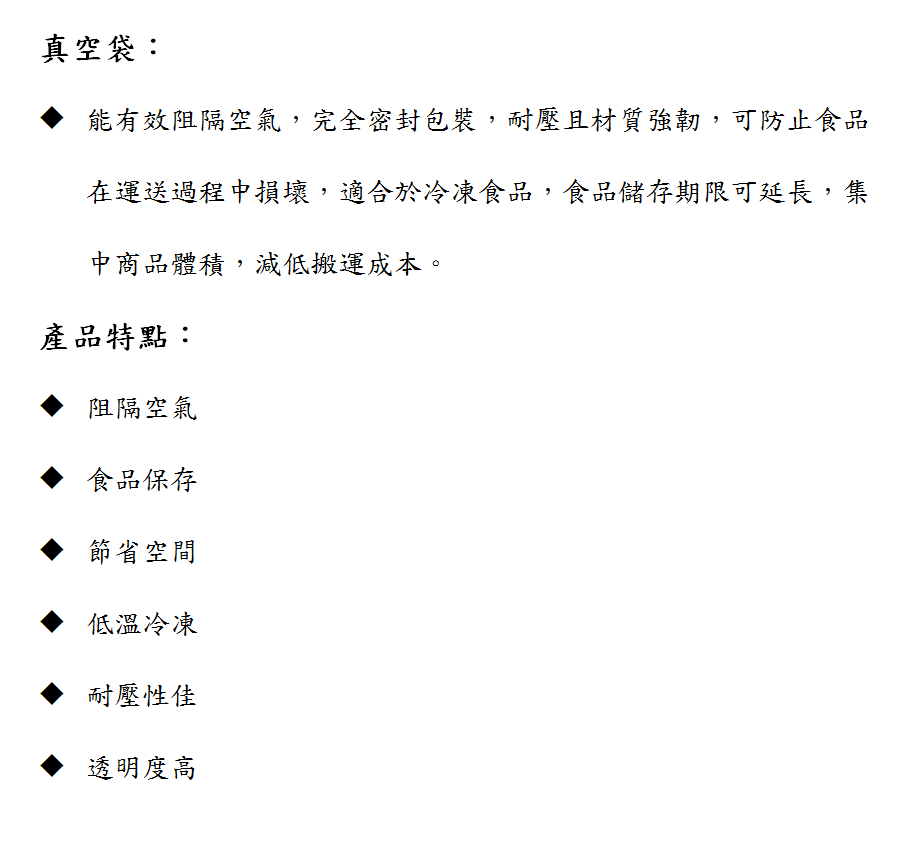 真空袋：

◆ 能有效阻隔空氣，完全密封包裝，耐壓且材質強韌，可防止食品在運送過程中損壞，適合於冷凍食品，食品儲存期限可延長，集中商品體積，減低搬運成本。

產品特點：

◆ 阻隔空氣

◆ 食品保存

◆ 節省空間

◆ 低溫冷凍

◆ 耐壓性佳

◆ 透明度高